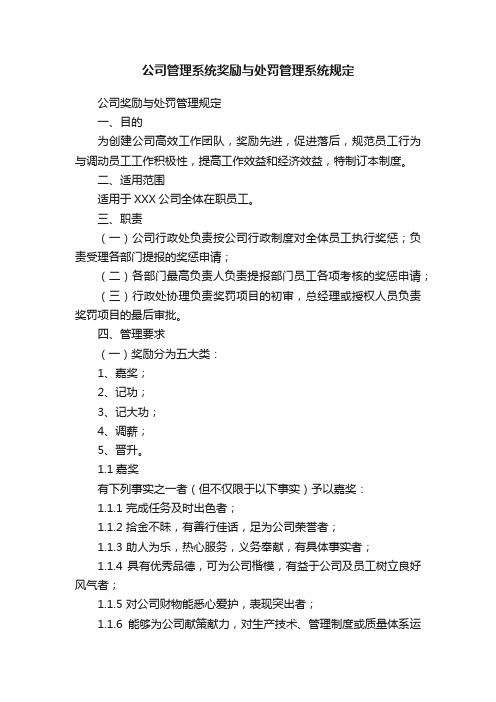 公司管理系统奖励与处罚管理系统规定

公司奖励与处罚管理规定

一、目的

为创建公司高效工作团队，奖励先进，促进落后，规范员工行为与调动员工工作积极性，提高工作效益和经济效益，特制订本制度。

二、适用范围

适用于 XXX 公司全体在职员工。

三、职责

（一）公司行政处负责按公司行政制度对全体员工执行奖惩；负责受理各部门提报的奖惩申请；

（二）各部门最高负责人负责提报部门员工各项考核的奖惩申请；

（三）行政处协理负责奖罚项目的初审，总经理或授权人员负责奖罚项目的最后审批。

四、管理要求

（一）奖励分为五大类：

1、嘉奖；

2、记功；

3、记大功；

4、调薪；

5、晋升。

1.1 嘉奖

有下列事实之一者（但不仅限于以下事实）予以嘉奖：

1.1.1 完成任务及时出色者；

1.1.2 拾金不昧，有善行佳话，足为公司荣誉者；

1.1.3 助人为乐，热心服务，义务奉献，有具体事实者；

1.1.4 具有优秀品德，可为公司楷模，有益于公司及员工树立良好风气者；

1.1.5 对公司财物能悉心爱护，表现突出者；

1.1.6 能够为公司献策献力，对生产技术、管理制度或质量体系运